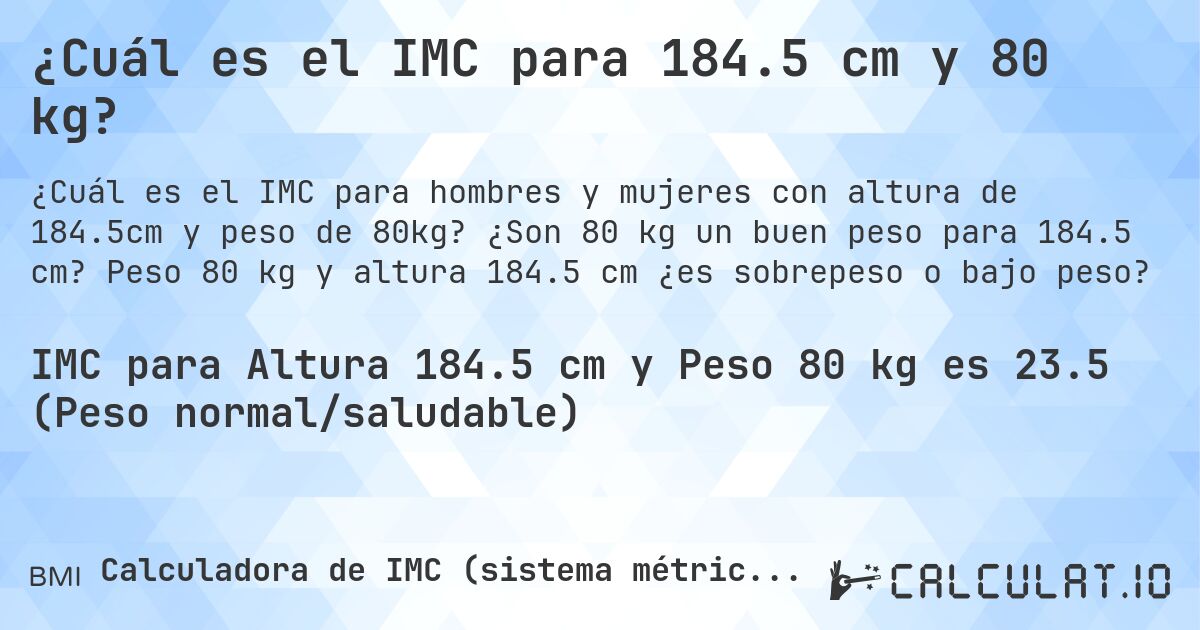 ¿Cuál es el IMC para 184.5 cm y 80 kg?

¿Cuál es el IMC para hombres y mujeres con altura de 184.5cm y peso de 80kg? ¿Son 80 kg un buen peso para 184.5 cm? Peso 80 kg y altura 184.5 cm ¿es sobrepeso o bajo peso?

IMC para Altura 184.5 cm y Peso 80 kg es 23.5 (Peso normal/saludable)

BMI Calculadora de IMC (sistema métric...

CALCULAT.IO